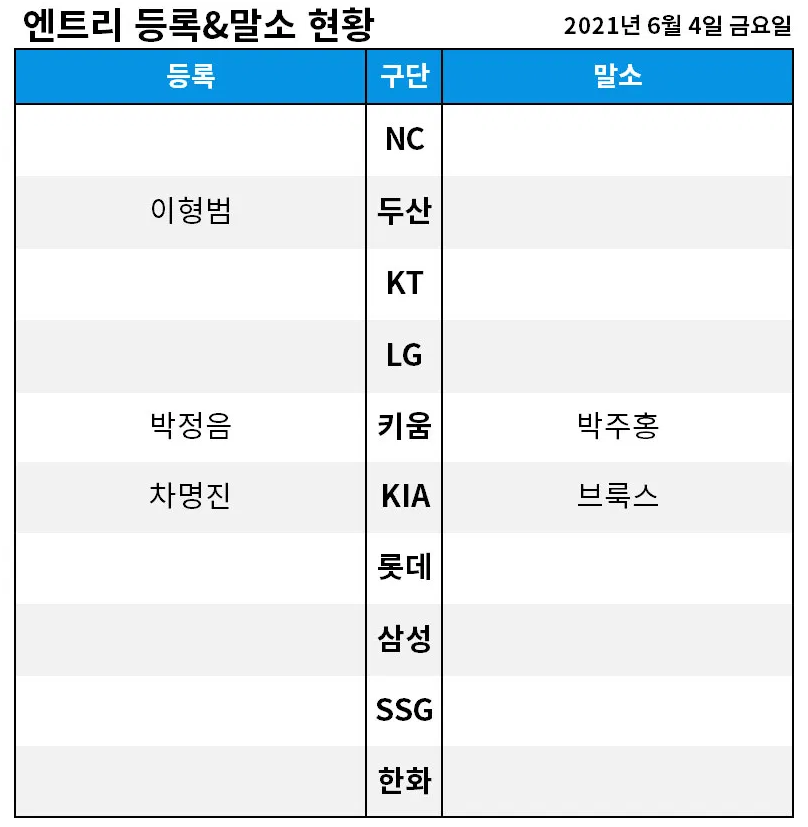 엔트리 등록&말소 현황

2021년 6월 4일 금요일

| 등록 | 구단 | 말소 |
|---|---|---|
| | NC | |
| 이형범 | 두산 | |
| | KT | |
| | LG | |
| 박정음 | 키움 | 박주홍 |
| 차명진 | KIA | 브룩스 |
| | 롯데 | |
| | 삼성 | |
| | SSG | |
| | 한화 | |